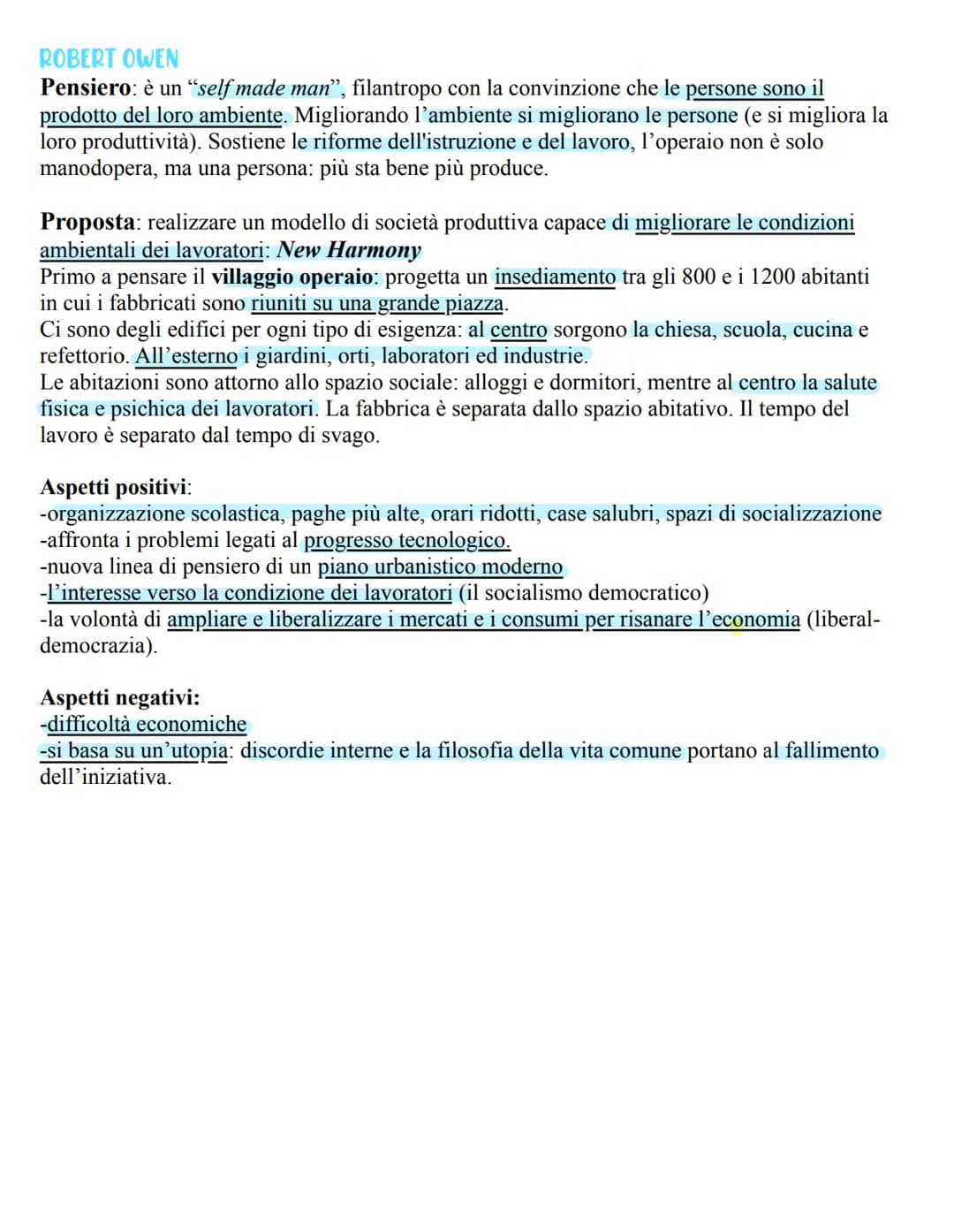 ROBERT OWEN
Pensiero: è un "self made man", filantropo con la convinzione che le persone sono il prodotto del loro ambiente. Migliorando l'ambiente si migliorano le persone (e si migliora la loro produttività). Sostiene le riforme dell'istruzione e del lavoro, l'operaio non è solo manodopera, ma una persona: più sta bene più produce.

Proposta: realizzare un modello di società produttiva capace di migliorare le condizioni ambientali dei lavoratori: New Harmony
Primo a pensare il villaggio operaio: progetta un insediamento tra gli 800 e i 1200 abitanti in cui i fabbricati sono riuniti su una grande piazza.
Ci sono degli edifici per ogni tipo di esigenza: al centro sorgono la chiesa, scuola, cucina e refettorio. All'esterno i giardini, orti, laboratori ed industrie.
Le abitazioni sono attorno allo spazio sociale: alloggi e dormitori, mentre al centro la salute fisica e psichica dei lavoratori. La fabbrica è separata dallo spazio abitativo. Il tempo del lavoro è separato dal tempo di svago.

Aspetti positivi:
-organizzazione scolastica, paghe più alte, orari ridotti, case salubri, spazi di socializzazione
-affronta i problemi legati al progresso tecnologico.
-nuova linea di pensiero di un piano urbanistico moderno
-l'interesse verso la condizione dei lavoratori (il socialismo democratico)
-la volontà di ampliare e liberalizzare i mercati e i consumi per risanare l'economia (liberal-democrazia).

Aspetti negativi:
-difficoltà economiche
-si basa su un'utopia: discordie interne e la filosofia della vita comune portano al fallimento dell'iniziativa.